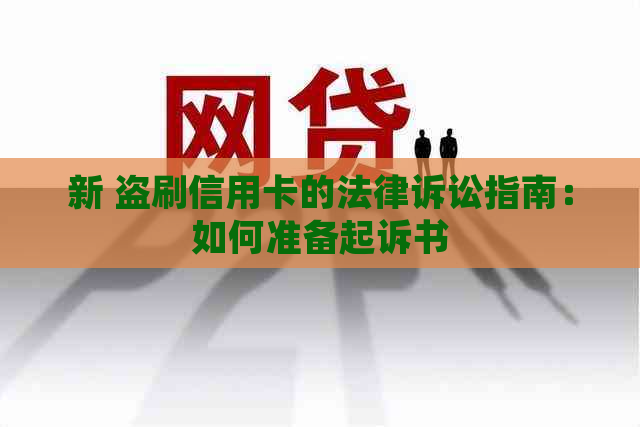 网贷

新 盗刷信用卡的法律诉讼指南：如何准备起诉书